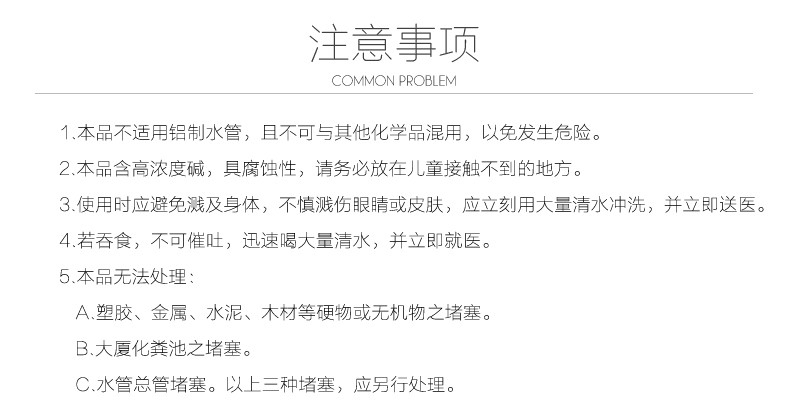 注意事项

COMMON PROBLEM

1.本品不适用铝制水管，且不可与其他化学品混用，以免发生危险。

2.本品含高浓度碱，具腐蚀性，请务必放在儿童接触不到的地方。

3.使用时应避免溅及身体，不慎溅伤眼睛或皮肤，应立刻用大量清水冲洗，并立即送医。

4.若吞食，不可催吐，迅速喝大量清水，并立即就医。

5.本品无法处理：

A.塑胶、金属、水泥、木材等硬物或无机物之堵塞。

B.大厦化粪池之堵塞。

C.水管总管堵塞。以上三种堵塞，应另行处理。